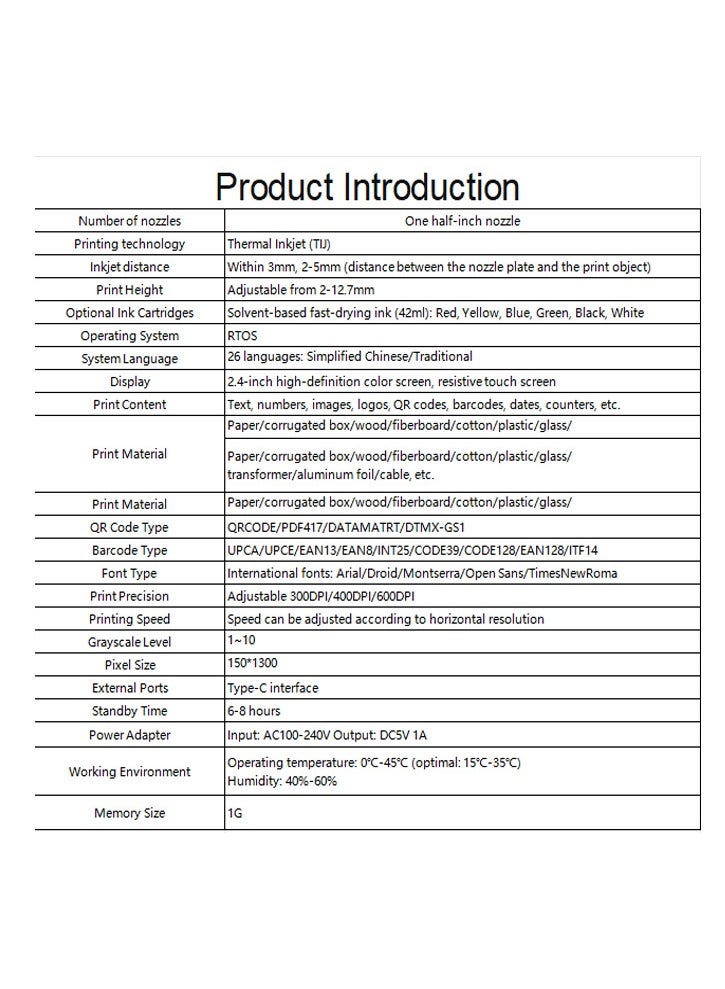 Product Introduction

| Number of nozzles | One half-inch nozzle |
|---|---|
| Printing technology | Thermal Inkjet (TIJ) |
| Inkjet distance | Within 3mm, 2-5mm (distance between the nozzle plate and the print object) |
| Print Height | Adjustable from 2-12.7mm |
| Optional Ink Cartridges | Solvent-based fast-drying ink (42ml): Red, Yellow, Blue, Green, Black, White |
| Operating System | RTOS |
| System Language | 26 languages: Simplified Chinese/Traditional |
| Display | 2.4-inch high-definition color screen, resistive touch screen |
| Print Content | Text, numbers, images, logos, QR codes, barcodes, dates, counters, etc. |
| Print Material | Paper/corrugated box/wood/fiberboard/cotton/plastic/glass/ Paper/corrugated box/wood/fiberboard/cotton/plastic/glass/ transformer/aluminum foil/cable, etc. |
| Print Material | Paper/corrugated box/wood/fiberboard/cotton/plastic/glass/ |
| QR Code Type | QRCODE/PDF417/DATAMATRT/DTMX-GS1 |
| Barcode Type | UPCA/UPCE/EAN13/EAN8/INT25/CODE39/CODE128/EAN128/ITF14 |
| Font Type | International fonts: Arial/Droid/Montserra/Open Sans/TimesNewRoma |
| Print Precision | Adjustable 300DPI/400DPI/600DPI |
| Printing Speed | Speed can be adjusted according to horizontal resolution |
| Grayscale Level | 1~10 |
| Pixel Size | 150*1300 |
| External Ports | Type-C interface |
| Standby Time | 6-8 hours |
| Power Adapter | Input: AC100-240V Output: DC5V 1A |
| Working Environment | Operating temperature: 0°C-45°C (optimal: 15°C-35°C) Humidity: 40%-60% |
| Memory Size | 1G |